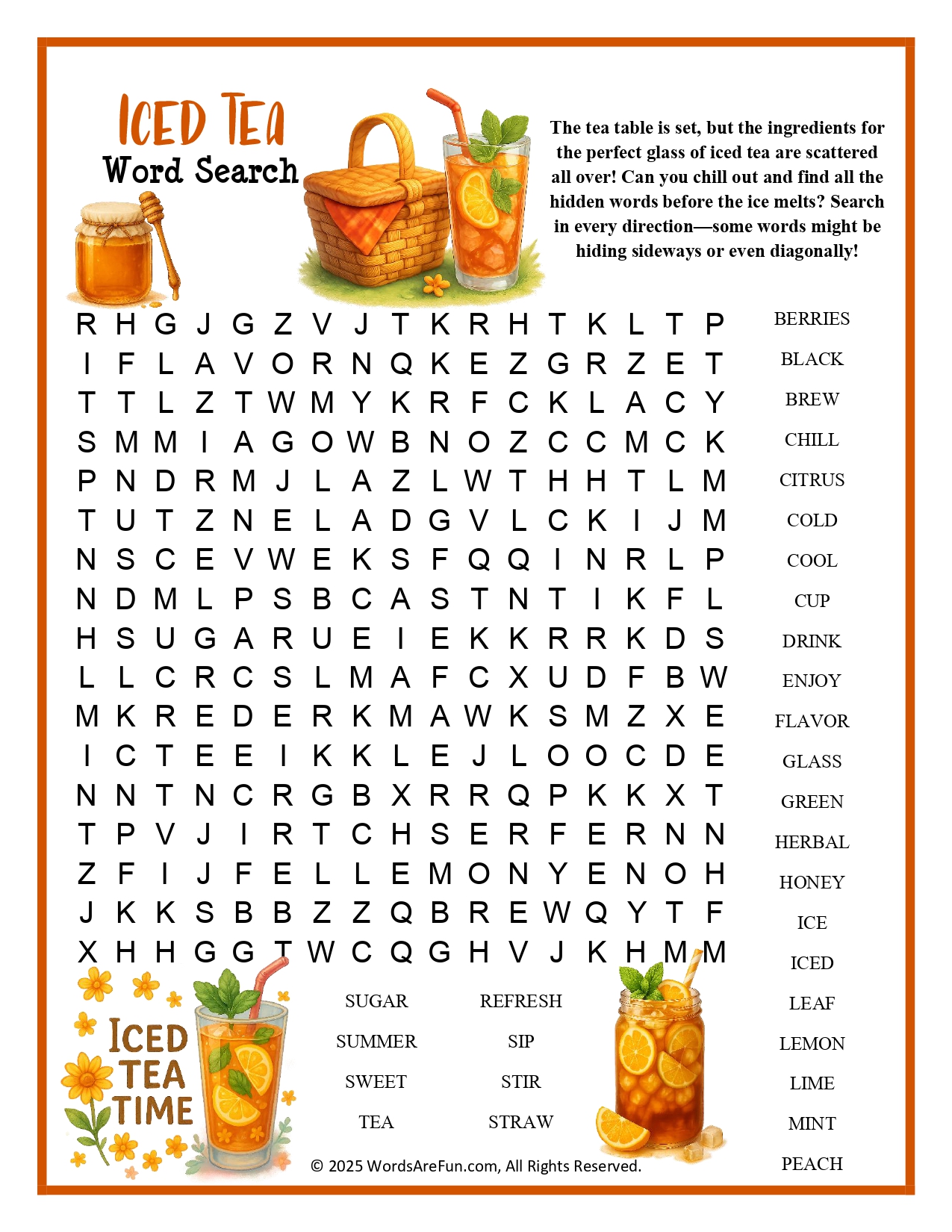 ICED TEA
Word Search

The tea table is set, but the ingredients for the perfect glass of iced tea are scattered all over! Can you chill out and find all the hidden words before the ice melts? Search in every direction—some words might be hiding sideways or even diagonally!

R H G J G Z V J T K R H T K L T P
I F L A V O R N Q K E Z G R Z E T
T T L Z T W M Y K R F C K L A C Y
S M M I A G O W B N O Z C C M C K
P N D R M J L A Z L W T H H T L M
T U T Z N E L A D G V L C K I J M
N S C E V W E K S F Q Q I N R L P
N D M L P S B C A S T N T I K F L
H S U G A R U E I E K K R R K D S
L L C R C S L M A F C X U D F B W
M K R E D E R K M A W K S M Z X E
I C T E E I K K L E J L O O C D E
N N T N C R G B X R R Q P K K X T
T P V J I R T C H S E R F E R N N
Z F I J F E L L E M O N Y E N O H
J K K S B B Z Z Q B R E W Q Y T F
X H H G G T W C Q G H V J K H M M

BERRIES
BLACK
BREW
CHILL
CITRUS
COLD
COOL
CUP
DRINK
ENJOY
FLAVOR
GLASS
GREEN
HERBAL
HONEY
ICE
ICED
LEAF
LEMON
LIME
MINT
PEACH

SUGAR
SUMMER
SWEET
TEA

REFRESH
SIP
STIR
STRAW

ICED TEA TIME

© 2025 WordsAreFun.com, All Rights Reserved.